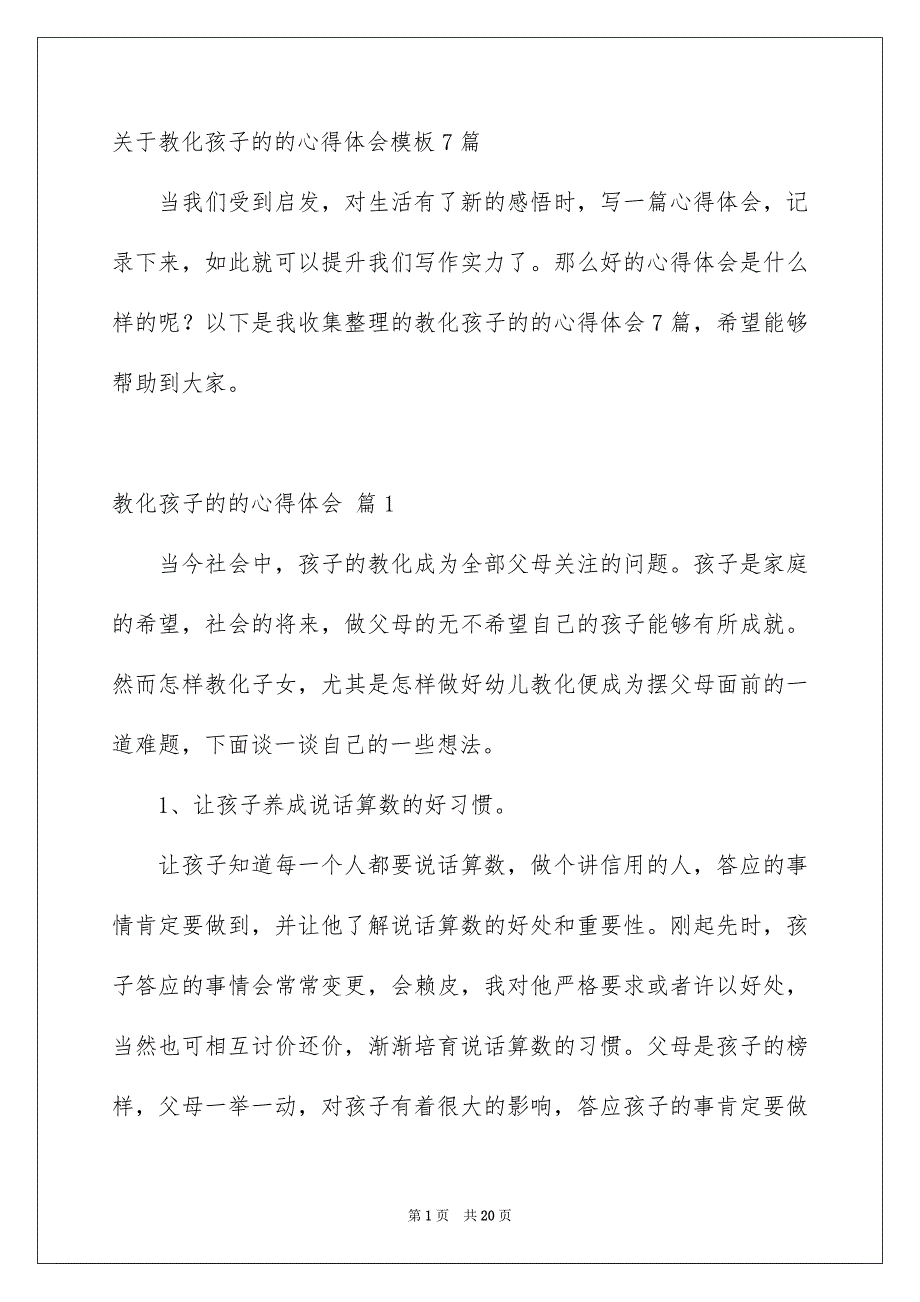 关于教化孩子的的心得体会模板7篇

当我们受到启发，对生活有了新的感悟时，写一篇心得体会，记录下来，如此就可以提升我们写作实力了。那么好的心得体会是什么样的呢？以下是我收集整理的教化孩子的的心得体会7篇，希望能够帮助到大家。

教化孩子的的心得体会 篇1

当今社会中，孩子的教化成为全部父母关注的问题。孩子是家庭的希望，社会的将来，做父母的无不希望自己的孩子能够有所成就。然而怎样教化子女，尤其是怎样做好幼儿教化便成为摆父母面前的一道难题，下面谈一谈自己的一些想法。

1、让孩子养成说话算数的好习惯。

让孩子知道每一个人都要说话算数，做个讲信用的人，答应的事情肯定要做到，并让他了解说话算数的好处和重要性。刚起先时，孩子答应的事情会常常变更，会赖皮，我对他严格要求或者许以好处，当然也可相互讨价还价，渐渐培育说话算数的习惯。父母是孩子的榜样，父母一举一动，对孩子有着很大的影响，答应孩子的事肯定要做

第1页 共20页